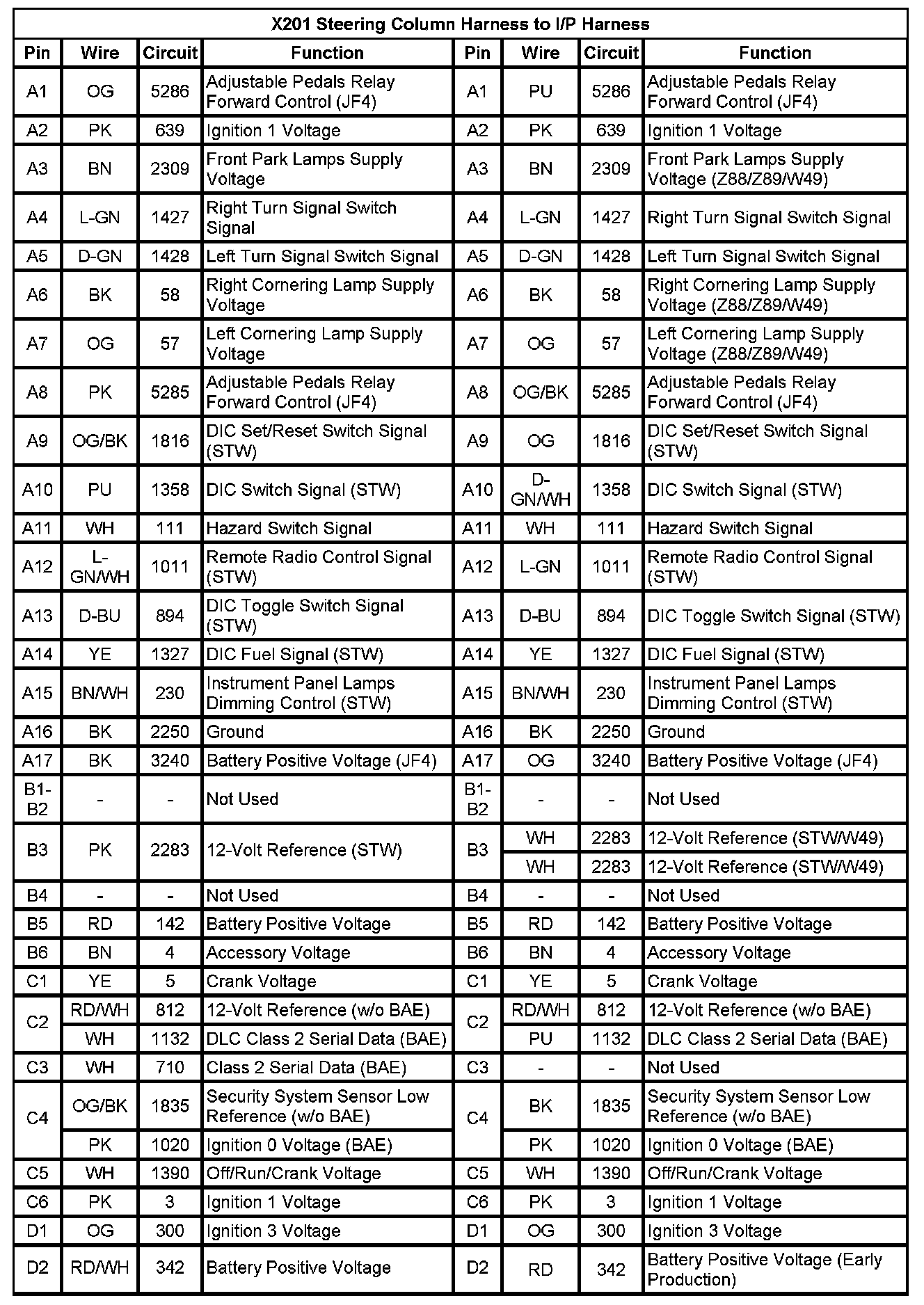 X201 Steering Column Harness to I/P Harness

| Pin | Wire | Circuit | Function | Pin | Wire | Circuit | Function |
|---|---|---|---|---|---|---|---|
| A1 | OG | 5286 | Adjustable Pedals Relay Forward Control (JF4) | A1 | PU | 5286 | Adjustable Pedals Relay Forward Control (JF4) |
| A2 | PK | 639 | Ignition 1 Voltage | A2 | PK | 639 | Ignition 1 Voltage |
| A3 | BN | 2309 | Front Park Lamps Supply Voltage | A3 | BN | 2309 | Front Park Lamps Supply Voltage (Z88/Z89/W49) |
| A4 | L-GN | 1427 | Right Turn Signal Switch Signal | A4 | L-GN | 1427 | Right Turn Signal Switch Signal |
| A5 | D-GN | 1428 | Left Turn Signal Switch Signal | A5 | D-GN | 1428 | Left Turn Signal Switch Signal |
| A6 | BK | 58 | Right Cornering Lamp Supply Voltage | A6 | BK | 58 | Right Cornering Lamp Supply Voltage (Z88/Z89/W49) |
| A7 | OG | 57 | Left Cornering Lamp Supply Voltage | A7 | OG | 57 | Left Cornering Lamp Supply Voltage (Z88/Z89/W49) |
| A8 | PK | 5285 | Adjustable Pedals Relay Forward Control (JF4) | A8 | OG/BK | 5285 | Adjustable Pedals Relay Forward Control (JF4) |
| A9 | OG/BK | 1816 | DIC Set/Reset Switch Signal (STW) | A9 | OG | 1816 | DIC Set/Reset Switch Signal (STW) |
| A10 | PU | 1358 | DIC Switch Signal (STW) | A10 | D-GN/WH | 1358 | DIC Switch Signal (STW) |
| A11 | WH | 111 | Hazard Switch Signal | A11 | WH | 111 | Hazard Switch Signal |
| A12 | L-GN/WH | 1011 | Remote Radio Control Signal (STW) | A12 | L-GN | 1011 | Remote Radio Control Signal (STW) |
| A13 | D-BU | 894 | DIC Toggle Switch Signal (STW) | A13 | D-BU | 894 | DIC Toggle Switch Signal (STW) |
| A14 | YE | 1327 | DIC Fuel Signal (STW) | A14 | YE | 1327 | DIC Fuel Signal (STW) |
| A15 | BN/WH | 230 | Instrument Panel Lamps Dimming Control (STW) | A15 | BN/WH | 230 | Instrument Panel Lamps Dimming Control (STW) |
| A16 | BK | 2250 | Ground | A16 | BK | 2250 | Ground |
| A17 | BK | 3240 | Battery Positive Voltage (JF4) | A17 | OG | 3240 | Battery Positive Voltage (JF4) |
| B1-B2 | - | - | Not Used | B1-B2 | - | - | Not Used |
| B3 | PK | 2283 | 12-Volt Reference (STW) | B3 | WH | 2283 | 12-Volt Reference (STW/W49) |
| | | | | | WH | 2283 | 12-Volt Reference (STW/W49) |
| B4 | - | - | Not Used | B4 | - | - | Not Used |
| B5 | RD | 142 | Battery Positive Voltage | B5 | RD | 142 | Battery Positive Voltage |
| B6 | BN | 4 | Accessory Voltage | B6 | BN | 4 | Accessory Voltage |
| C1 | YE | 5 | Crank Voltage | C1 | YE | 5 | Crank Voltage |
| C2 | RD/WH | 812 | 12-Volt Reference (w/o BAE) | C2 | RD/WH | 812 | 12-Volt Reference (w/o BAE) |
| | WH | 1132 | DLC Class 2 Serial Data (BAE) | | PU | 1132 | DLC Class 2 Serial Data (BAE) |
| C3 | WH | 710 | Class 2 Serial Data (BAE) | C3 | - | - | Not Used |
| C4 | OG/BK | 1835 | Security System Sensor Low Reference (w/o BAE) | C4 | BK | 1835 | Security System Sensor Low Reference (w/o BAE) |
| | PK | 1020 | Ignition 0 Voltage (BAE) | | PK | 1020 | Ignition 0 Voltage (BAE) |
| C5 | WH | 1390 | Off/Run/Crank Voltage | C5 | WH | 1390 | Off/Run/Crank Voltage |
| C6 | PK | 3 | Ignition 1 Voltage | C6 | PK | 3 | Ignition 1 Voltage |
| D1 | OG | 300 | Ignition 3 Voltage | D1 | OG | 300 | Ignition 3 Voltage |
| D2 | RD/WH | 342 | Battery Positive Voltage | D2 | RD | 342 | Battery Positive Voltage (Early Production) |